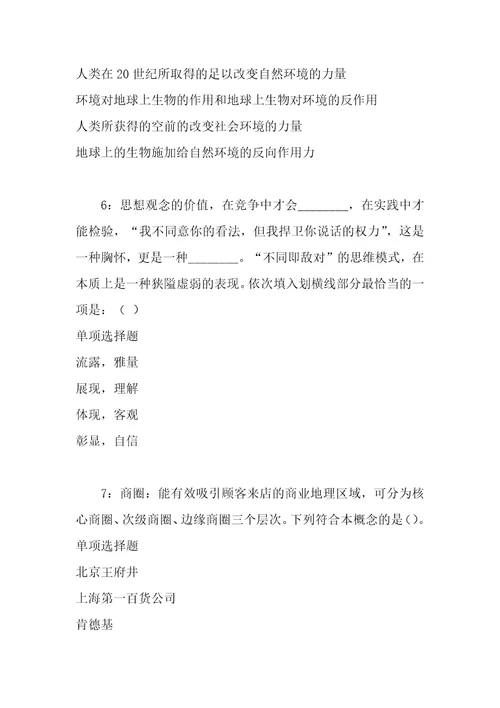 人类在20世纪所取得的足以改变自然环境的力量

环境对地球上生物的作用和地球上生物对环境的反作用

人类所获得的空前的改变社会环境的力量

地球上的生物施加给自然环境的反向作用力

6：思想观念的价值，在竞争中才会________，在实践中才能检验，“我不同意你的看法，但我捍卫你说话的权力”，这是一种胸怀，更是一种________。“不同即敌对”的思维模式，在本质上是一种狭隘虚弱的表现。依次填入划横线部分最恰当的一项是：（ ）

单项选择题

流露，雅量

展现，理解

体现，客观

彰显，自信

7：商圈：能有效吸引顾客来店的商业地理区域，可分为核心商圈、次级商圈、边缘商圈三个层次。下列符合本概念的是（）。

单项选择题

北京王府井

上海第一百货公司

肯德基